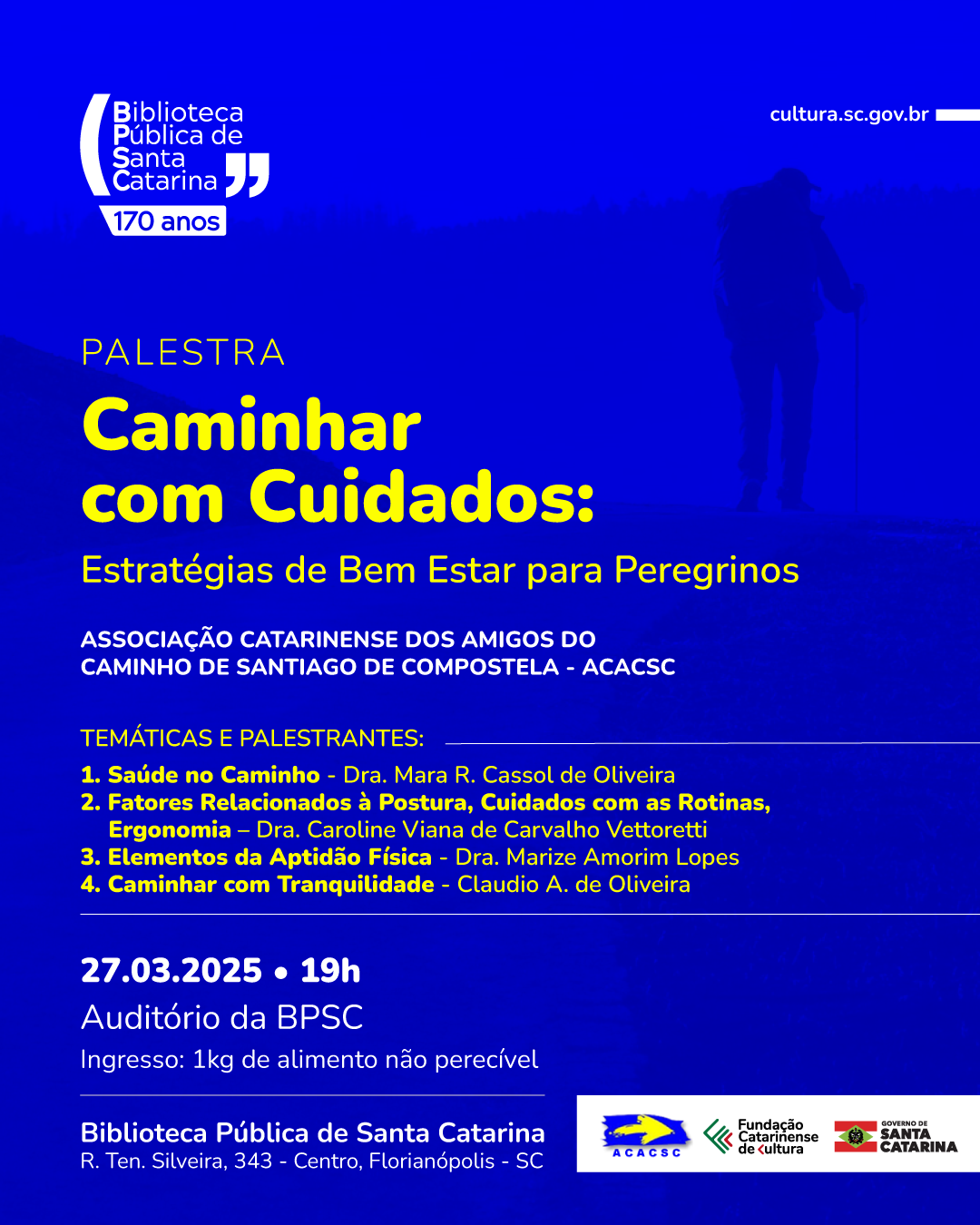 Biblioteca Pública de Santa Catarina
170 anos

cultura.sc.gov.br

PALESTRA

Caminhar com Cuidados:

Estratégias de Bem Estar para Peregrinos

ASSOCIAÇÃO CATARINENSE DOS AMIGOS DO CAMINHO DE SANTIAGO DE COMPOSTELA - ACACSC

TEMÁTICAS E PALESTRANTES:

1. Saúde no Caminho - Dra. Mara R. Cassol de Oliveira
2. Fatores Relacionados à Postura, Cuidados com as Rotinas, Ergonomia – Dra. Caroline Viana de Carvalho Vettoretti
3. Elementos da Aptidão Física - Dra. Marize Amorim Lopes
4. Caminhar com Tranquilidade - Claudio A. de Oliveira

27.03.2025 • 19h

Auditório da BPSC

Ingresso: 1kg de alimento não perecível

Biblioteca Pública de Santa Catarina
R. Ten. Silveira, 343 - Centro, Florianópolis - SC

ACACSC

Fundação Catarinense de Cultura

GOVERNO DE SANTA CATARINA